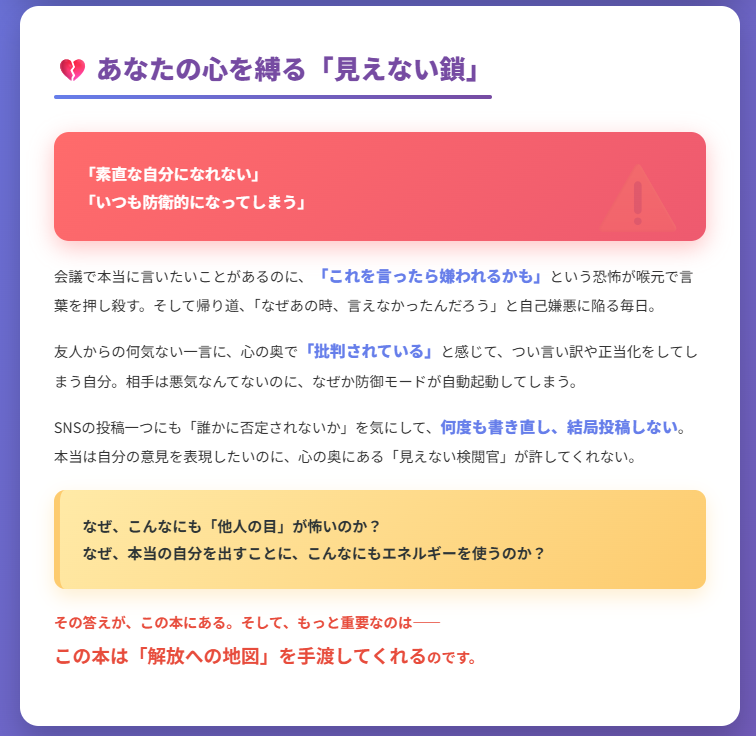 💔 あなたの心を縛る「見えない鎖」

「素直な自分になれない」
「いつも防衛的になってしまう」

会議で本当に言いたいことがあるのに、「これを言ったら嫌われるかも」という恐怖が喉元で言葉を押し殺す。そして帰り道、「なぜあの時、言えなかったんだろう」と自己嫌悪に陥る毎日。

友人からの何気ない一言に、心の奥で「批判されている」と感じて、つい言い訳や正当化をしてしまう自分。相手は悪気なんてないのに、なぜか防御モードが自動起動してしまう。

SNSの投稿一つにも「誰かに否定されないか」を気にして、何度も書き直し、結局投稿しない。本当は自分の意見を表現したいのに、心の奥にある「見えない検閲官」が許してくれない。

なぜ、こんなにも「他人の目」が怖いのか？
なぜ、本当の自分を出すことに、こんなにもエネルギーを使うのか？

その答えが、この本にある。そして、もっと重要なのは――
この本は「解放への地図」を手渡してくれるのです。